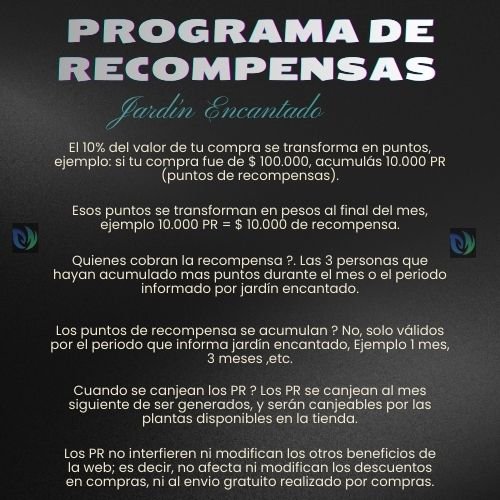 PROGRAMA DE RECOMPENSAS

Jardín Encantado

El 10% del valor de tu compra se transforma en puntos, ejemplo: si tu compra fue de $ 100.000, acumulás 10.000 PR (puntos de recompensas).

Esos puntos se transforman en pesos al final del mes, ejemplo 10.000 PR = $ 10.000 de recompensa.

Quienes cobran la recompensa ?. Las 3 personas que hayan acumulado mas puntos durante el mes o el periodo informado por jardín encantado.

Los puntos de recompensa se acumulan ? No, solo válidos por el periodo que informa jardín encantado, Ejemplo 1 mes, 3 meses ,etc.

Cuando se canjean los PR ? Los PR se canjean al mes siguiente de ser generados, y serán canjeables por las plantas disponibles en la tienda.

Los PR no interfieren ni modifican los otros beneficios de la web; es decir, no afecta ni modifican los descuentos en compras, ni al envio gratuito realizado por compras.